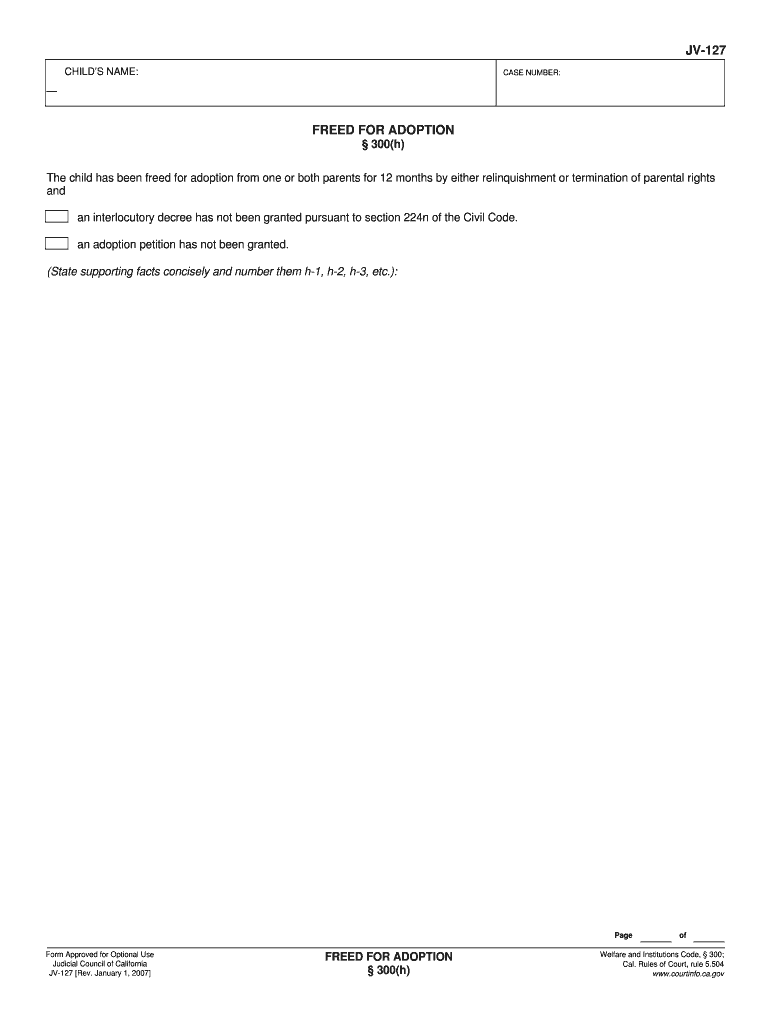 JV-127

CHILD'S NAME:

CASE NUMBER:

FREED FOR ADOPTION
§ 300(h)

The child has been freed for adoption from one or both parents for 12 months by either relinquishment or termination of parental rights and

an interlocutory decree has not been granted pursuant to section 224n of the Civil Code.

an adoption petition has not been granted.

(State supporting facts concisely and number them h-1, h-2, h-3, etc.):

Page ______ of ______

Form Approved for Optional Use
Judicial Council of California
JV-127 [Rev. January 1, 2007]

FREED FOR ADOPTION
§ 300(h)

Welfare and Institutions Code, § 300;
Cal. Rules of Court, rule 5.504
www.courtinfo.ca.gov